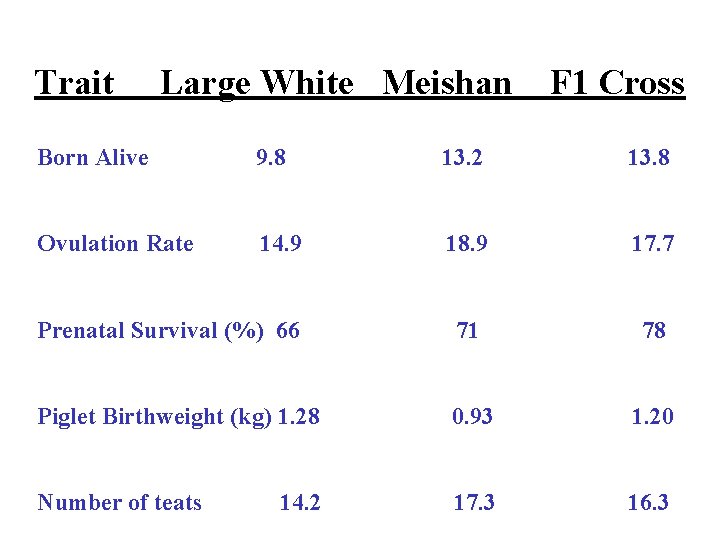 | Trait | Large White | Meishan | F1 Cross |
|---|---|---|---|
| Born Alive | 9.8 | 13.2 | 13.8 |
| Ovulation Rate | 14.9 | 18.9 | 17.7 |
| Prenatal Survival (%) | 66 | 71 | 78 |
| Piglet Birthweight (kg) | 1.28 | 0.93 | 1.20 |
| Number of teats | 14.2 | 17.3 | 16.3 |